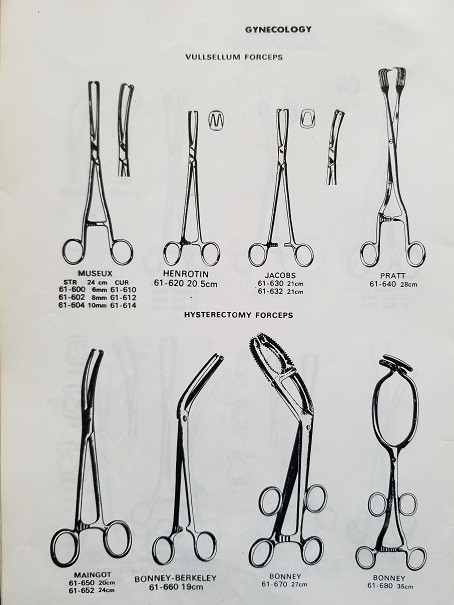 GYNECOLOGY

VULLSELLUM FORCEPS

MUSEUX
STR 24 cm CUR
61-600 6mm 61-610
61-602 8mm 61-612
61-604 10mm 61-614

HENROTIN
61-620 20.5cm

JACOBS
61-630 21cm
61-632 21cm

PRATT
61-640 28cm

HYSTERECTOMY FORCEPS

MAINGOT
61-650 20cm
61-652 24cm

BONNEY-BERKELEY
61-660 19cm

BONNEY
61-670 27cm

BONNEY
61-680 35cm